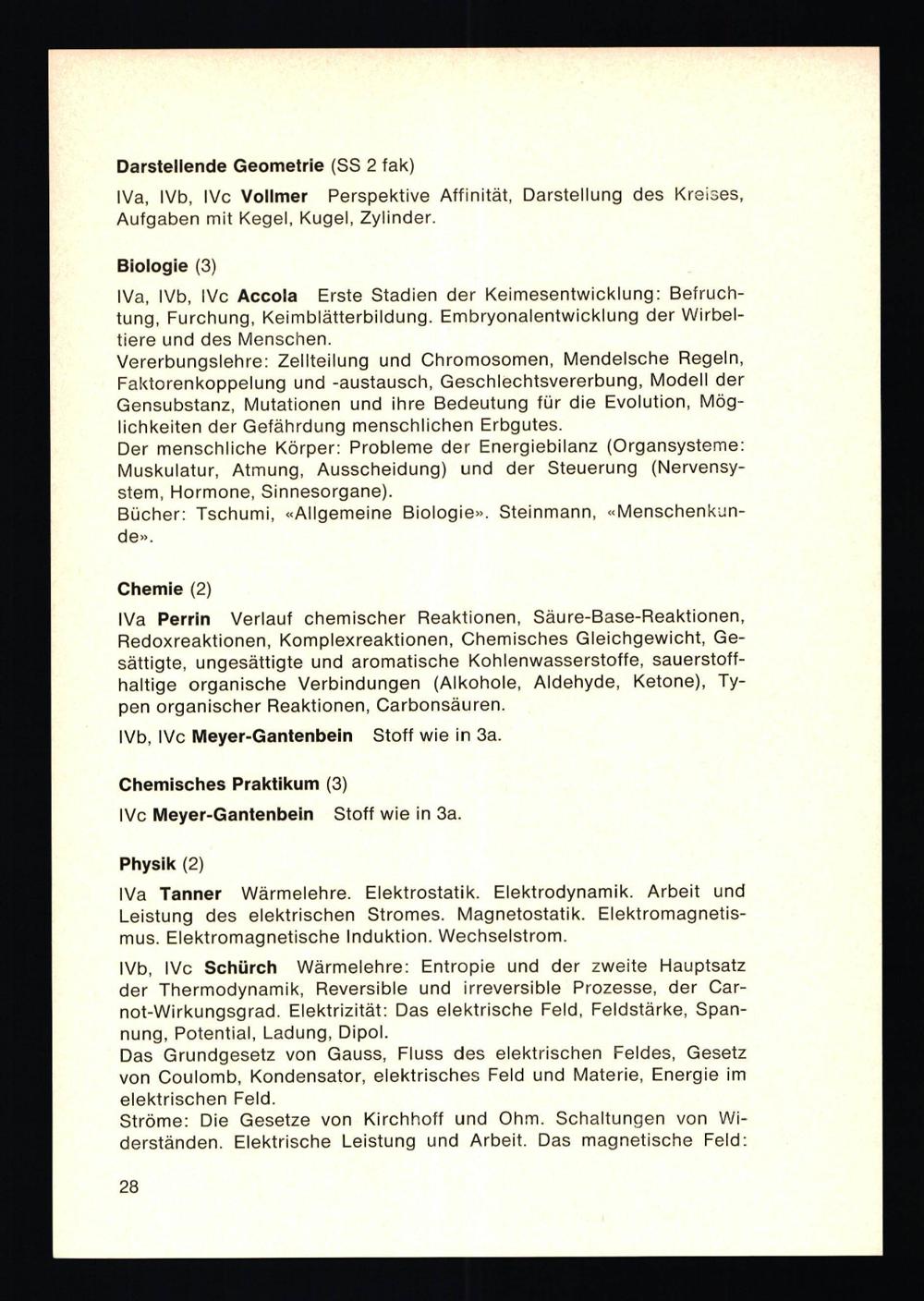 Darstellende Geometrie (SS 2 fak)

IVa, IVb, IVc Vollmer Perspektive Affinität, Darstellung des Kreises, Aufgaben mit Kegel, Kugel, Zylinder.

Biologie (3)

IVa, IVb, IVc Accola Erste Stadien der Keimesentwicklung: Befruchtung, Furchung, Keimblätterbildung. Embryonalentwicklung der Wirbeltiere und des Menschen.
Vererbungslehre: Zellteilung und Chromosomen, Mendelsche Regeln, Faktorenkoppelung und -austausch, Geschlechtsvererbung, Modell der Gensubstanz, Mutationen und ihre Bedeutung für die Evolution, Möglichkeiten der Gefährdung menschlichen Erbgutes.
Der menschliche Körper: Probleme der Energiebilanz (Organsysteme: Muskulatur, Atmung, Ausscheidung) und der Steuerung (Nervensystem, Hormone, Sinnesorgane).
Bücher: Tschumi, «Allgemeine Biologie». Steinmann, «Menschenkunde».

Chemie (2)

IVa Perrin Verlauf chemischer Reaktionen, Säure-Base-Reaktionen, Redoxreaktionen, Komplexreaktionen, Chemisches Gleichgewicht, Gesättigte, ungesättigte und aromatische Kohlenwasserstoffe, sauerstoffhaltige organische Verbindungen (Alkohole, Aldehyde, Ketone), Typen organischer Reaktionen, Carbonsäuren.

IVb, IVc Meyer-Gantenbein Stoff wie in 3a.

Chemisches Praktikum (3)

IVc Meyer-Gantenbein Stoff wie in 3a.

Physik (2)

IVa Tanner Wärmelehre. Elektrostatik. Elektrodynamik. Arbeit und Leistung des elektrischen Stromes. Magnetostatik. Elektromagnetismus. Elektromagnetische Induktion. Wechselstrom.

IVb, IVc Schürch Wärmelehre: Entropie und der zweite Hauptsatz der Thermodynamik, Reversible und irreversible Prozesse, der Carnot-Wirkungsgrad. Elektrizität: Das elektrische Feld, Feldstärke, Spannung, Potential, Ladung, Dipol.
Das Grundgesetz von Gauss, Fluss des elektrischen Feldes, Gesetz von Coulomb, Kondensator, elektrisches Feld und Materie, Energie im elektrischen Feld.
Ströme: Die Gesetze von Kirchhoff und Ohm. Schaltungen von Widerständen. Elektrische Leistung und Arbeit. Das magnetische Feld:

28